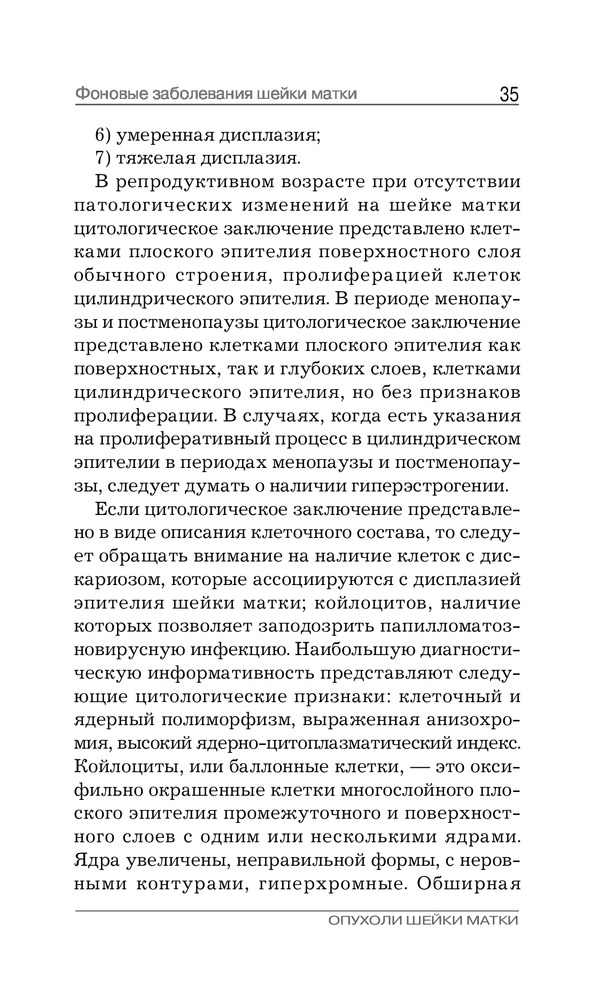 Фоновые заболевания шейки матки 35

6) умеренная дисплазия;
7) тяжелая дисплазия.

В репродуктивном возрасте при отсутствии патологических изменений на шейке матки цитологическое заключение представлено клетками плоского эпителия поверхностного слоя обычного строения, пролиферацией клеток цилиндрического эпителия. В периоде менопаузы и постменопаузы цитологическое заключение представлено клетками плоского эпителия как поверхностных, так и глубоких слоев, клетками цилиндрического эпителия, но без признаков пролиферации. В случаях, когда есть указания на пролиферативный процесс в цилиндрическом эпителии в периодах менопаузы и постменопаузы, следует думать о наличии гиперэстрогении.

Если цитологическое заключение представлено в виде описания клеточного состава, то следует обращать внимание на наличие клеток с дискариозом, которые ассоциируются с дисплазией эпителия шейки матки; койлоцитов, наличие которых позволяет заподозрить папилломатозновирусную инфекцию. Наибольшую диагностическую информативность представляют следующие цитологические признаки: клеточный и ядерный полиморфизм, выраженная анизохромия, высокий ядерно-цитоплазматический индекс. Койлоциты, или баллонные клетки, — это оксифильно окрашенные клетки многослойного плоского эпителия промежуточного и поверхностного слоев с одним или несколькими ядрами. Ядра увеличены, неправильной формы, с неровными контурами, гиперхромные. Обширная

ОПУХОЛИ ШЕЙКИ МАТКИ